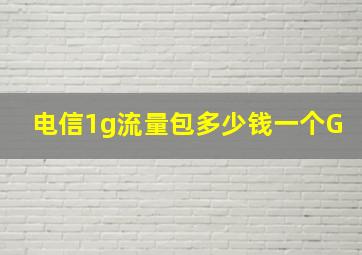 电信1g流量包多少钱一个G